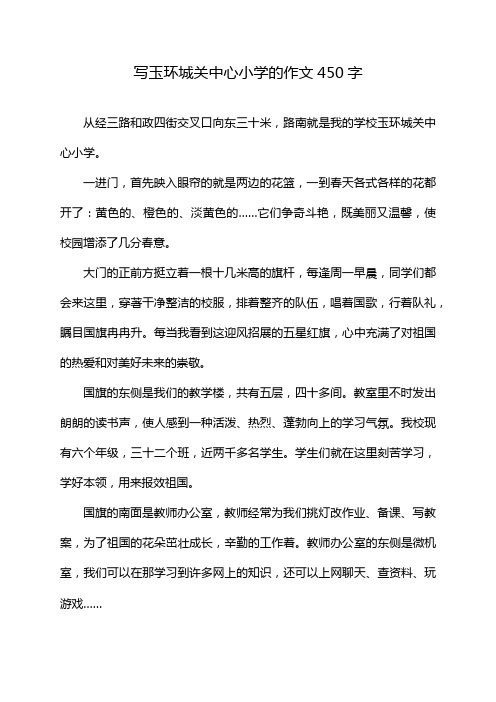 写玉环城关中心小学的作文 450 字

从经三路和政四街交叉口向东三十米，路南就是我的学校玉环城关中心小学。

一进门，首先映入眼帘的就是两边的花篮，一到春天各式各样的花都开了：黄色的、橙色的、淡黄色的……它们争奇斗艳，既美丽又温馨，使校园增添了几分春意。

大门的正前方挺立着一根十几米高的旗杆，每逢周一早晨，同学们都会来这里，穿著干净整洁的校服，排着整齐的队伍，唱着国歌，行着队礼，瞩目国旗冉冉升。每当我看到这迎风招展的五星红旗，心中充满了对祖国的热爱和对美好未来的崇敬。

国旗的东侧是我们的教学楼，共有五层，四十多间。教室里不时发出朗朗的读书声，使人感到一种活泼、热烈、蓬勃向上的学习气氛。我校现有六个年级，三十二个班，近两千多名学生。学生们就在这里刻苦学习，学好本领，用来报效祖国。

国旗的南面是教师办公室，教师经常为我们挑灯改作业、备课、写教案，为了祖国的花朵茁壮成长，辛勤的工作着。教师办公室的东侧是微机室，我们可以在那学习到许多网上的知识，还可以上网聊天、查资料、玩游戏……